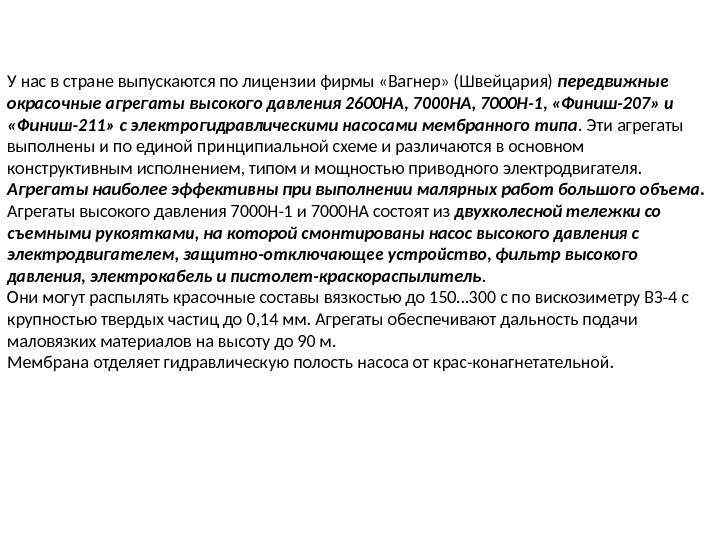 У нас в стране выпускаются по лицензии фирмы «Вагнер» (Швейцария) передвижные окрасочные агрегаты высокого давления 2600НА, 7000НА, 7000Н-1, «Финиш-207» и «Финиш-211» с электрогидравлическими насосами мембранного типа. Эти агрегаты выполнены и по единой принципиальной схеме и различаются в основном конструктивным исполнением, типом и мощностью приводного электродвигателя.
Агрегаты наиболее эффективны при выполнении малярных работ большого объема.
Агрегаты высокого давления 7000Н-1 и 7000НА состоят из двухколесной тележки со съемными рукоятками, на которой смонтированы насос высокого давления с электродвигателем, защитно-отключающее устройство, фильтр высокого давления, электрокабель и пистолет-краскораспылитель.
Они могут распылять красочные составы вязкостью до 150...300 с по вискозиметру ВЗ-4 с крупностью твердых частиц до 0,14 мм. Агрегаты обеспечивают дальность подачи маловязких материалов на высоту до 90 м.
Мембрана отделяет гидравлическую полость насоса от крас-конагнетательной.